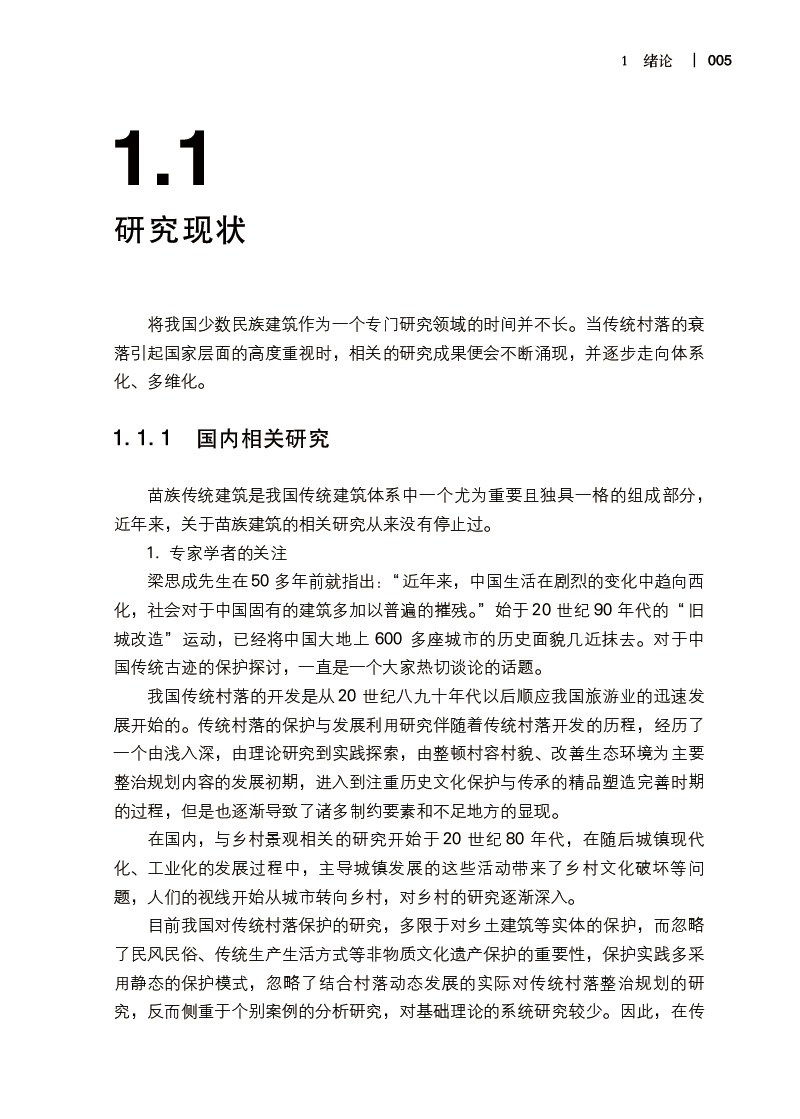 1 绪论 | 005

1.1

研究现状

将我国少数民族建筑作为一个专门研究领域的时间并不长。当传统村落的衰落引起国家层面的高度重视时，相关的研究成果便会不断涌现，并逐步走向体系化、多维化。

1.1.1 国内相关研究

苗族传统建筑是我国传统建筑体系中一个尤为重要且独具一格的组成部分，近年来，关于苗族建筑的相关研究从来没有停止过。

1. 专家学者的关注

梁思成先生在50多年前就指出：“近年来，中国生活在剧烈的变化中趋向西化，社会对于中国固有的建筑多加以普遍的摧残。”始于20世纪90年代的“旧城改造”运动，已经将中国大地上600多座城市的历史面貌几近抹去。对于中国传统古迹的保护探讨，一直是一个大家热切谈论的话题。

我国传统村落的开发是从20世纪八九十年代以后顺应我国旅游业的迅速发展开始的。传统村落的保护与发展利用研究伴随着传统村落开发的历程，经历了一个由浅入深，由理论研究到实践探索，由整顿村容村貌、改善生态环境为主要整治规划内容的发展初期，进入到注重历史文化保护与传承的精品塑造完善时期的过程，但是也逐渐导致了诸多制约要素和不足地方的显现。

在国内，与乡村景观相关的研究开始于20世纪80年代，在随后城镇现代化、工业化的发展过程中，主导城镇发展的这些活动带来了乡村文化破坏等问题，人们的视线开始从城市转向乡村，对乡村的研究逐渐深入。

目前我国对传统村落保护的研究，多限于对乡土建筑等实体的保护，而忽略了民风民俗、传统生产生活方式等非物质文化遗产保护的重要性，保护实践多采用静态的保护模式，忽略了结合村落动态发展的实际对传统村落整治规划的研究，反而侧重于个别案例的分析研究，对基础理论的系统研究较少。因此，在传